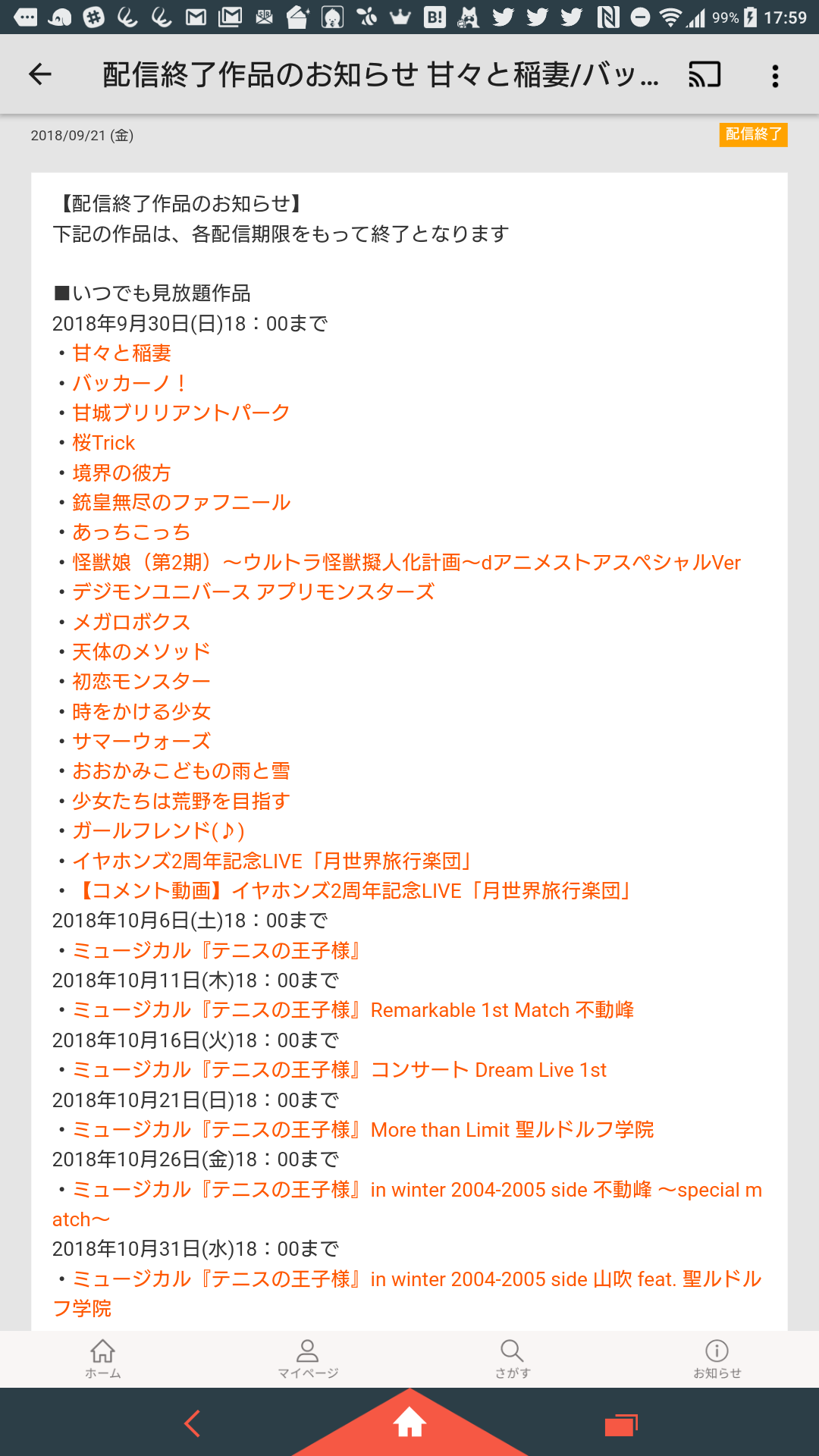 99% 17:59

配信終了作品のお知らせ 甘々と稲妻/バッ…

2018/09/21 (金)

配信終了

【配信終了作品のお知らせ】
下記の作品は、各配信期限をもって終了となります

■いつでも見放題作品
2018年9月30日(日)18：00まで
・甘々と稲妻
・バッカーノ！
・甘城ブリリアントパーク
・桜Trick
・境界の彼方
・銃皇無尽のファフニール
・あっちこっち
・怪獣娘（第2期）～ウルトラ怪獣擬人化計画～dアニメストアスペシャルVer
・デジモンユニバース アプリモンスターズ
・メガロボクス
・天体のメソッド
・初恋モンスター
・時をかける少女
・サマーウォーズ
・おおかみこどもの雨と雪
・少女たちは荒野を目指す
・ガールフレンド(♪)
・イヤホンズ2周年記念LIVE「月世界旅行楽団」
・【コメント動画】イヤホンズ2周年記念LIVE「月世界旅行楽団」
2018年10月6日(土)18：00まで
・ミュージカル『テニスの王子様』
2018年10月11日(木)18：00まで
・ミュージカル『テニスの王子様』Remarkable 1st Match 不動峰
2018年10月16日(火)18：00まで
・ミュージカル『テニスの王子様』コンサート Dream Live 1st
2018年10月21日(日)18：00まで
・ミュージカル『テニスの王子様』More than Limit 聖ルドルフ学院
2018年10月26日(金)18：00まで
・ミュージカル『テニスの王子様』in winter 2004-2005 side 不動峰 ～special match～
2018年10月31日(水)18：00まで
・ミュージカル『テニスの王子様』in winter 2004-2005 side 山吹 feat. 聖ルドルフ学院

ホーム マイページ さがす お知らせ